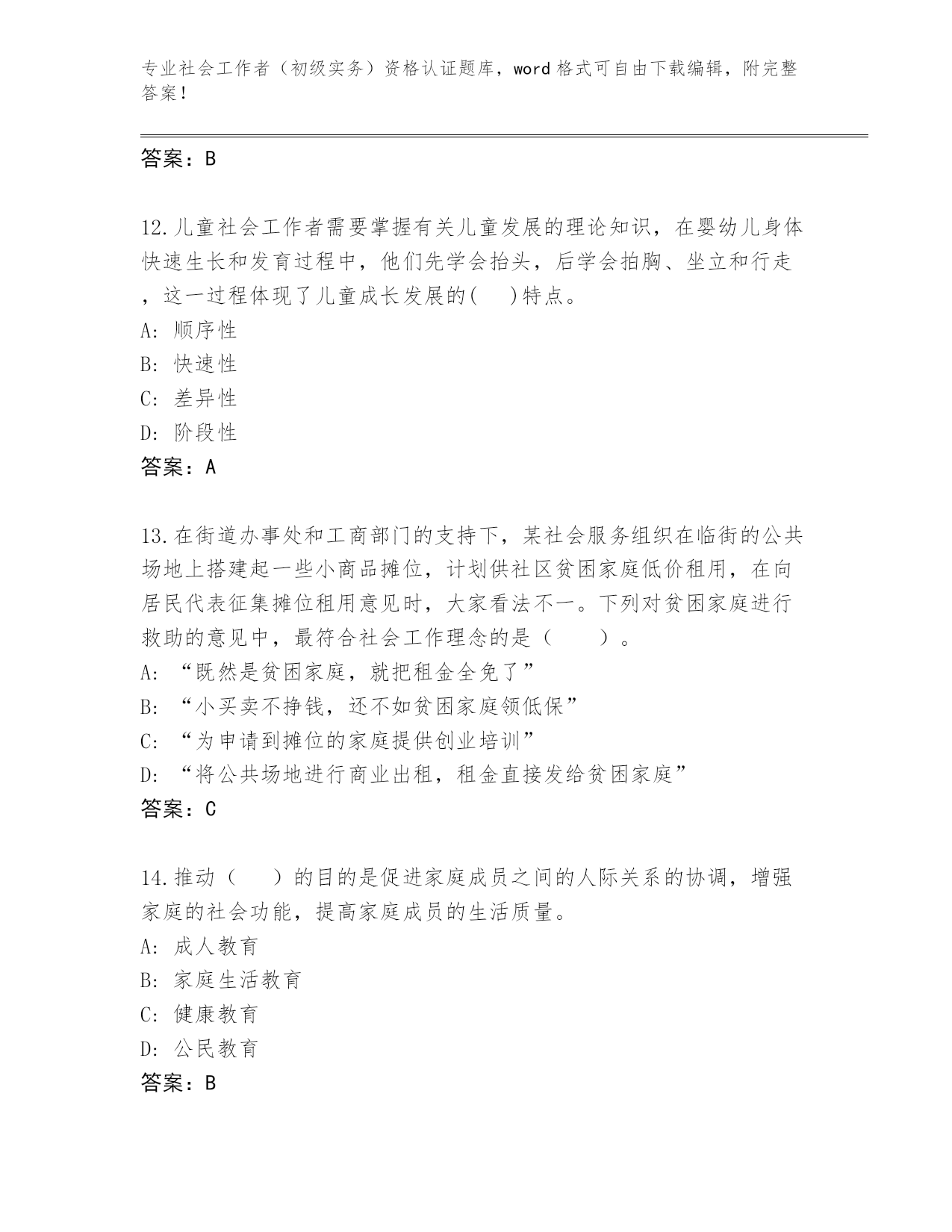 专业社会工作者（初级实务）资格认证题库，word 格式可自由下载编辑，附完整答案！

答案：B

12.儿童社会工作者需要掌握有关儿童发展的理论知识，在婴幼儿身体快速生长和发育过程中，他们先学会抬头，后学会拍胸、坐立和行走，这一过程体现了儿童成长发展的(　)特点。
A: 顺序性
B: 快速性
C: 差异性
D: 阶段性
答案：A

13.在街道办事处和工商部门的支持下，某社会服务组织在临街的公共场地上搭建起一些小商品摊位，计划供社区贫困家庭低价租用，在向居民代表征集摊位租用意见时，大家看法不一。下列对贫困家庭进行救助的意见中，最符合社会工作理念的是（　　）。
A: “既然是贫困家庭，就把租金全免了”
B: “小买卖不挣钱，还不如贫困家庭领低保”
C: “为申请到摊位的家庭提供创业培训”
D: “将公共场地进行商业出租，租金直接发给贫困家庭”
答案：C

14.推动（　　）的目的是促进家庭成员之间的人际关系的协调，增强家庭的社会功能，提高家庭成员的生活质量。
A: 成人教育
B: 家庭生活教育
C: 健康教育
D: 公民教育
答案：B